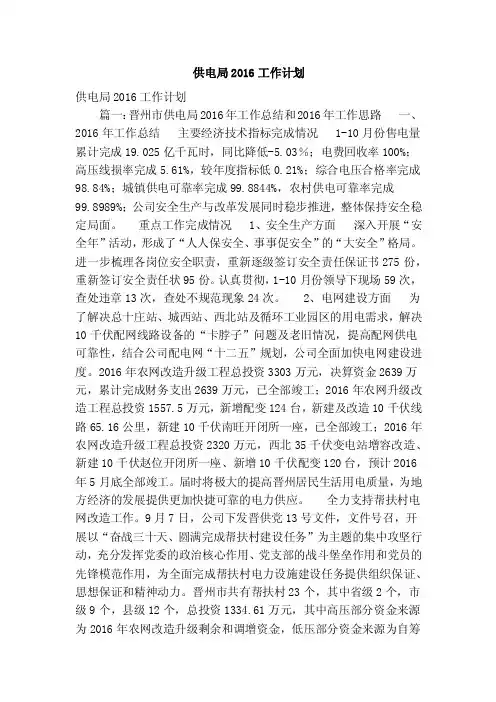 供电局2016工作计划

供电局2016工作计划

篇一：晋州市供电局2016年工作总结和2016年工作思路 一、2016年工作总结 主要经济技术指标完成情况 1-10月份售电量累计完成19.025亿千瓦时，同比降低-5.03%；电费回收率100%；高压线损率完成5.61%，较年度指标低0.21%；综合电压合格率完成98.84%；城镇供电可靠率完成99.8844%，农村供电可靠率完成99.8989%；公司安全生产与改革发展同时稳步推进，整体保持安全稳定局面。 重点工作完成情况 1、安全生产方面 深入开展“安全年”活动，形成了“人人保安全、事事促安全”的“大安全”格局。进一步梳理各岗位安全职责，重新逐级签订安全责任保证书275份，重新签订安全责任状95份。认真贯彻，1-10月份领导下现场59次，查处违章13次，查处不规范现象24次。 2、电网建设方面 为了解决总十庄站、城西站、西北站及循环工业园区的用电需求，解决10千伏配网线路设备的“卡脖子”问题及老旧情况，提高配网供电可靠性，结合公司配电网“十二五”规划，公司全面加快电网建设进度。2016年农网改造升级工程总投资3303万元，决算资金2639万元，累计完成财务支出2639万元，已全部竣工；2016年农网升级改造工程总投资1557.5万元，新增配变124台，新建及改造10千伏线路65.16公里，新建10千伏南旺开闭所一座，已全部竣工；2016年农网改造升级工程总投资2320万元，西北35千伏变电站增容改造、新建10千伏赵位开闭所一座、新增10千伏配变120台，预计2016年5月底全部竣工。届时将极大的提高晋州居民生活用电质量，为地方经济的发展提供更加快捷可靠的电力供应。 全力支持帮扶村电网改造工作。9月7日，公司下发晋供党13号文件，文件号召，开展以“奋战三十天、圆满完成帮扶村建设任务”为主题的集中攻坚行动，充分发挥党委的政治核心作用、党支部的战斗堡垒作用和党员的先锋模范作用，为全面完成帮扶村电力设施建设任务提供组织保证、思想保证和精神动力。晋州市共有帮扶村23个，其中省级2个，市级9个，县级12个，总投资1334.61万元，其中高压部分资金来源为2016年农网改造升级剩余和调增资金，低压部分资金来源为自筹